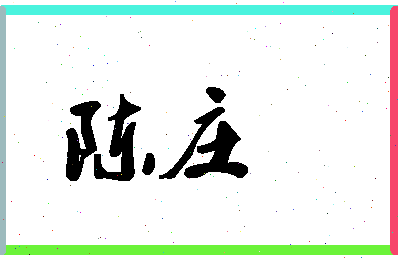 陈庄